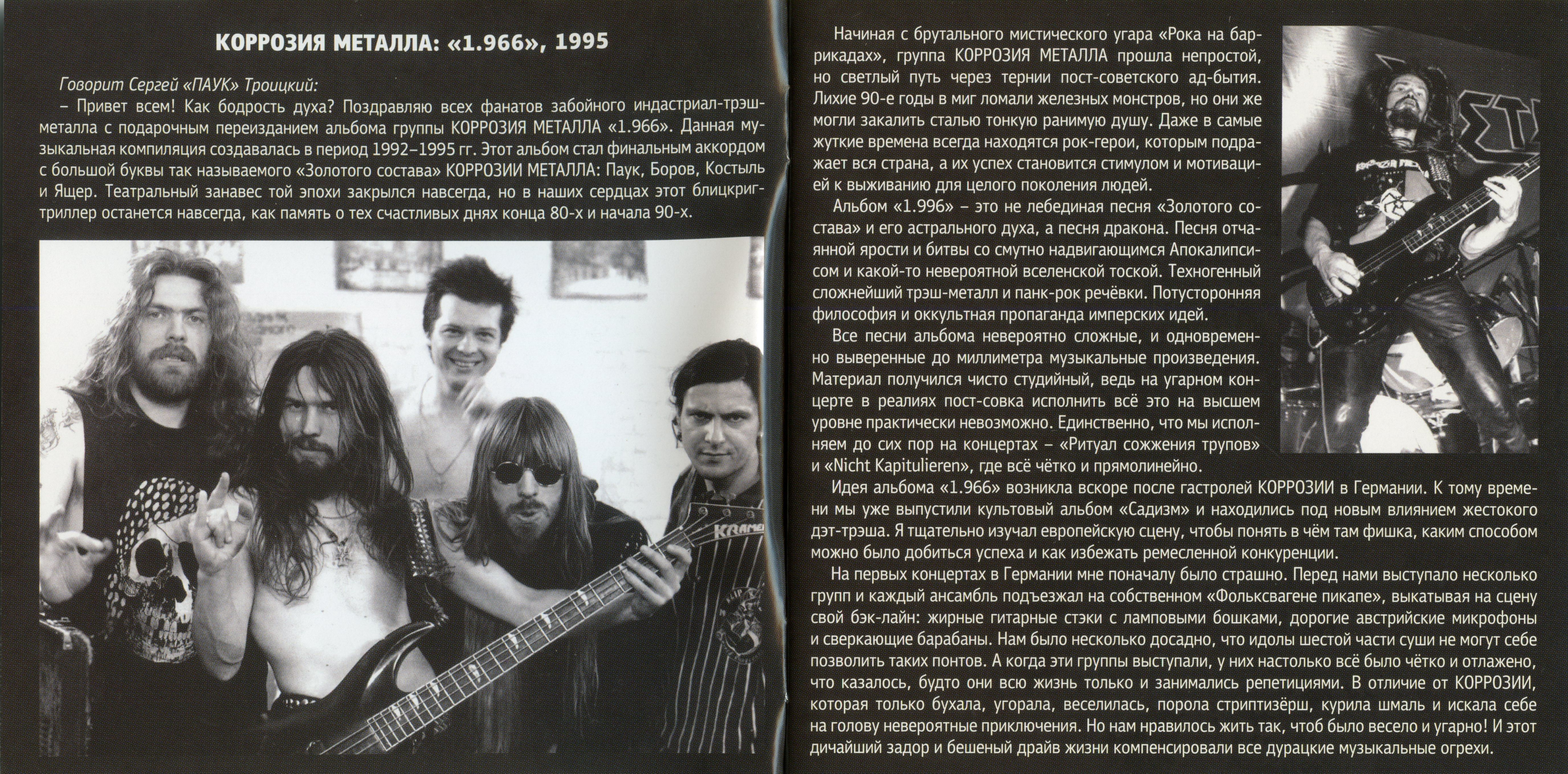 КОРРОЗИЯ МЕТАЛЛА: «1.966», 1995

Говорит Сергей «ПАУК» Троицкий:

– Привет всем! Как бодрость духа? Поздравляю всех фанатов забойного индастриал-трэш-металла с подарочным переизданием альбома группы КОРРОЗИЯ МЕТАЛЛА «1.966». Данная музыкальная компиляция создавалась в период 1992–1995 гг. Этот альбом стал финальным аккордом с большой буквы так называемого «Золотого состава» КОРРОЗИИ МЕТАЛЛА: Паук, Боров, Костыль и Ящер. Театральный занавес той эпохи закрылся навсегда, но в наших сердцах этот блицкриг-триллер останется навсегда, как память о тех счастливых днях конца 80-х и начала 90-х.

KRAMER

Начиная с брутального мистического угара «Рока на баррикадах», группа КОРРОЗИЯ МЕТАЛЛА прошла непростой, но светлый путь через тернии пост-советского ад-бытия. Лихие 90-е годы в миг ломали железных монстров, но они же могли закалить сталью тонкую ранимую душу. Даже в самые жуткие времена всегда находятся рок-герои, которым подражает вся страна, а их успех становится стимулом и мотивацией к выживанию для целого поколения людей.

Альбом «1.996» – это не лебединая песня «Золотого состава» и его астрального духа, а песня дракона. Песня отчаянной ярости и битвы со смутно надвигающимся Апокалипсисом и какой-то невероятной вселенской тоской. Техногенный сложнейший трэш-металл и панк-рок речёвки. Потусторонняя философия и оккультная пропаганда имперских идей.

Все песни альбома невероятно сложные, и одновременно выверенные до миллиметра музыкальные произведения. Материал получился чисто студийный, ведь на угарном концерте в реалиях пост-совка исполнить всё это на высшем уровне практически невозможно. Единственно, что мы исполняем до сих пор на концертах – «Ритуал сожжения трупов» и «Nicht Kapitulieren», где всё чётко и прямолинейно.

Идея альбома «1.966» возникла вскоре после гастролей КОРРОЗИИ в Германии. К тому времени мы уже выпустили культовый альбом «Садизм» и находились под новым влиянием жестокого дэт-трэша. Я тщательно изучал европейскую сцену, чтобы понять в чём там фишка, каким способом можно было добиться успеха и как избежать ремесленной конкуренции.

На первых концертах в Германии мне поначалу было страшно. Перед нами выступало несколько групп и каждый ансамбль подъезжал на собственном «Фольксвагене пикапе», выкатывая на сцену свой бэк-лайн: жирные гитарные стэки с ламповыми бошками, дорогие австрийские микрофоны и сверкающие барабаны. Нам было несколько досадно, что идолы шестой части суши не могут себе позволить таких понтов. А когда эти группы выступали, у них настолько всё было чётко и отлажено, что казалось, будто они всю жизнь только и занимались репетициями. В отличие от КОРРОЗИИ, которая только бухала, угорала, веселилась, порола стриптизёрш, курила шмаль и искала себе на голову невероятные приключения. Но нам нравилось жить так, чтоб было весело и угарно! И этот дичайший задор и бешеный драйв жизни компенсировали все дурацкие музыкальные огрехи.